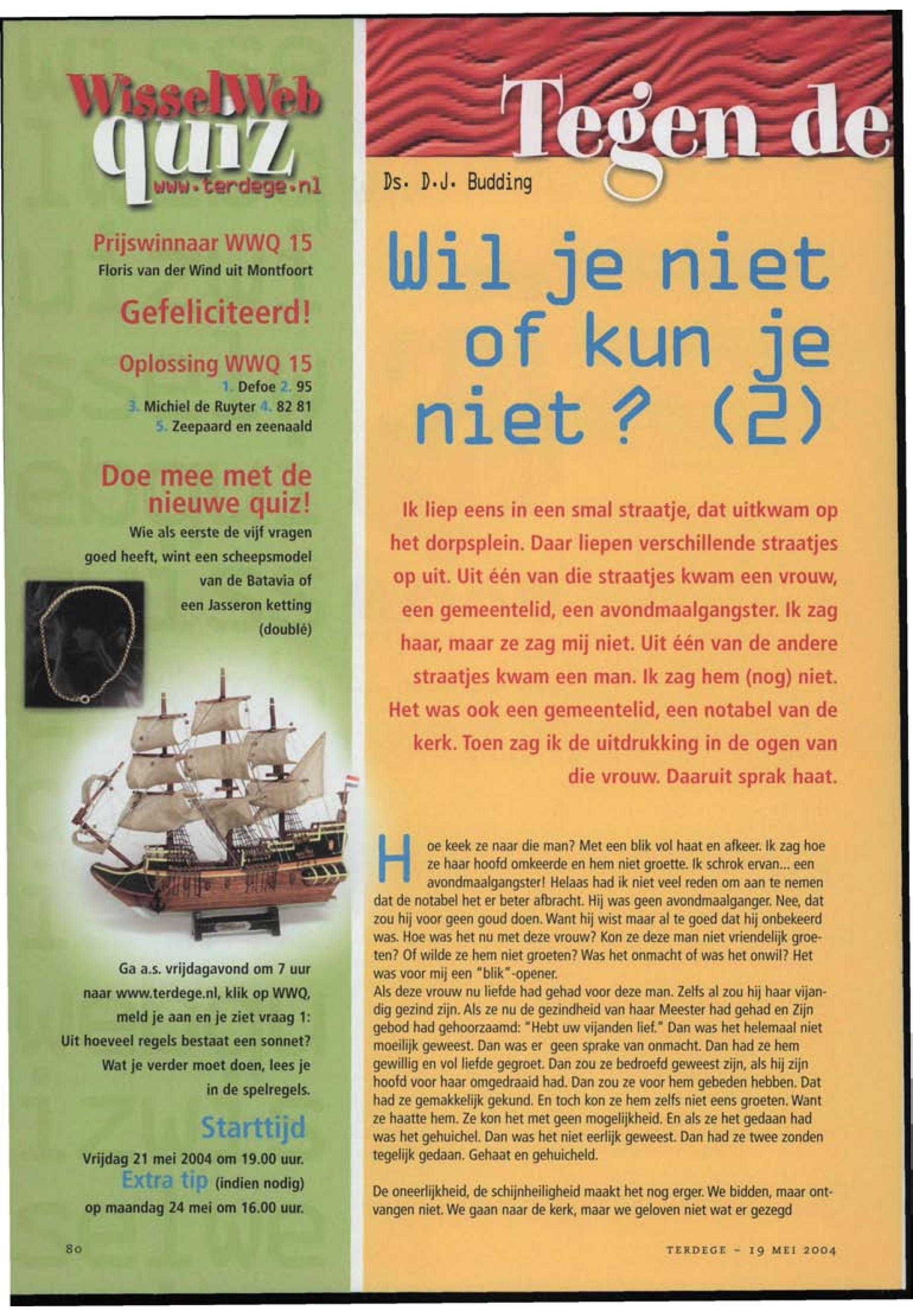 WisselWeb quiz
www.terdege.nl

Prijswinnaar WWQ 15
Floris van der Wind uit Montfoort

Gefeliciteerd!

Oplossing WWQ 15
1. Defoe 2. 95
3. Michiel de Ruyter 4. 82 81
5. Zeepaard en zeenaald

Doe mee met de nieuwe quiz!
Wie als eerste de vijf vragen goed heeft, wint een scheepsmodel van de Batavia of een Jasseron ketting (doublé)

Ga a.s. vrijdagavond om 7 uur naar www.terdege.nl, klik op WWQ, meld je aan en je ziet vraag 1: Uit hoeveel regels bestaat een sonnet? Wat je verder moet doen, lees je in de spelregels.

Starttijd
Vrijdag 21 mei 2004 om 19.00 uur.
Extra tip (indien nodig)
op maandag 24 mei om 16.00 uur.

80

Tegen de

Ds. D.J. Budding

Wil je niet of kun je niet? (2)

Ik liep eens in een smal straatje, dat uitkwam op het dorpsplein. Daar liepen verschillende straatjes op uit. Uit één van die straatjes kwam een vrouw, een gemeentelid, een avondmaalgangster. Ik zag haar, maar ze zag mij niet. Uit één van de andere straatjes kwam een man. Ik zag hem (nog) niet. Het was ook een gemeentelid, een notabel van de kerk. Toen zag ik de uitdrukking in de ogen van die vrouw. Daaruit sprak haat.

Hoe keek ze naar die man? Met een blik vol haat en afkeer. Ik zag hoe ze haar hoofd omkeerde en hem niet groette. Ik schrok ervan... een avondmaalgangster! Helaas had ik niet veel reden om aan te nemen dat de notabel het er beter afbracht. Hij was geen avondmaalganger. Nee, dat zou hij voor geen goud doen. Want hij wist maar al te goed dat hij onbekeerd was. Hoe was het nu met deze vrouw? Kon ze deze man niet vriendelijk groeten? Of wilde ze hem niet groeten? Was het onmacht of was het onwil? Het was voor mij een "blik"-opener.
Als deze vrouw nu liefde had gehad voor deze man. Zelfs al zou hij haar vijandig gezind zijn. Als ze nu de gezindheid van haar Meester had gehad en Zijn gebod had gehoorzaamd: "Hebt uw vijanden lief." Dan was het helemaal niet moeilijk geweest. Dan was er geen sprake van onmacht. Dan had ze hem gewillig en vol liefde gegroet. Dan zou ze bedroefd geweest zijn, als hij zijn hoofd voor haar omgedraaid had. Dan zou ze voor hem gebeden hebben. Dat had ze gemakkelijk gekund. En toch kon ze hem zelfs niet eens groeten. Want ze haatte hem. Ze kon het met geen mogelijkheid. En als ze het gedaan had was het gehuichel. Dan was het niet eerlijk geweest. Dan had ze twee zonden tegelijk gedaan. Gehaat en gehuicheld.

De oneerlijkheid, de schijnheiligheid maakt het nog erger. We bidden, maar ontvangen niet. We gaan naar de kerk, maar we geloven niet wat er gezegd

TERDEGE - 19 MEI 2004